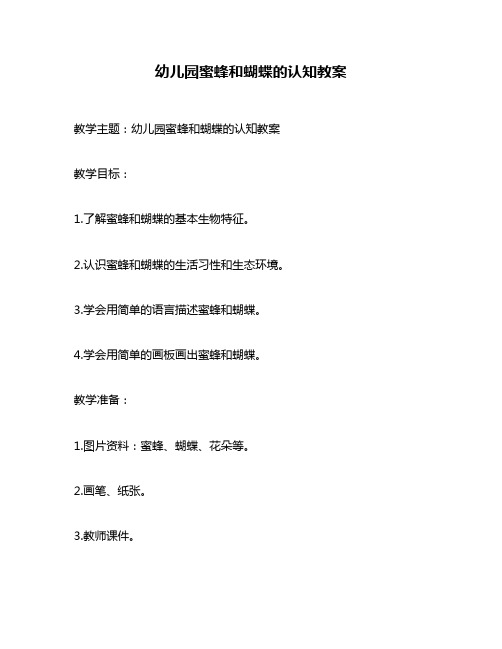 幼儿园蜜蜂和蝴蝶的认知教案

教学主题：幼儿园蜜蜂和蝴蝶的认知教案

教学目标：

1.了解蜜蜂和蝴蝶的基本生物特征。

2.认识蜜蜂和蝴蝶的生活习性和生态环境。

3.学会用简单的语言描述蜜蜂和蝴蝶。

4.学会用简单的画板画出蜜蜂和蝴蝶。

教学准备：

1.图片资料：蜜蜂、蝴蝶、花朵等。

2.画笔、纸张。

3.教师课件。